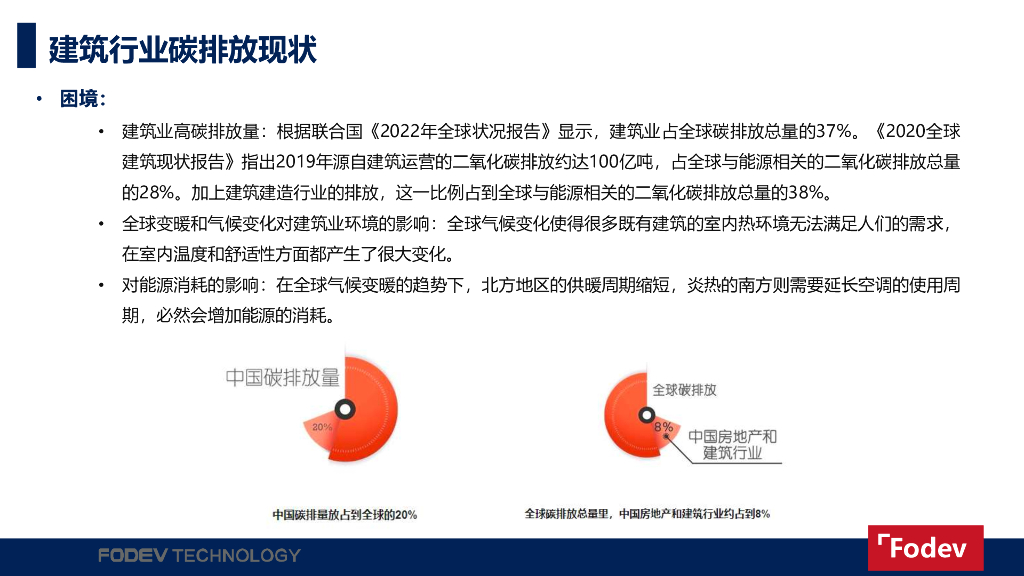 建筑行业碳排放现状

• 困境：

• 建筑业高碳排放量：根据联合国《2022年全球状况报告》显示，建筑业占全球碳排放总量的37%。《2020全球建筑现状报告》指出2019年源自建筑运营的二氧化碳排放约达100亿吨，占全球与能源相关的二氧化碳排放总量的28%。加上建筑建造行业的排放，这一比例占到全球与能源相关的二氧化碳排放总量的38%。

• 全球变暖和气候变化对建筑业环境的影响：全球气候变化使得很多既有建筑的室内热环境无法满足人们的需求，在室内温度和舒适性方面都产生了很大变化。

• 对能源消耗的影响：在全球气候变暖的趋势下，北方地区的供暖周期缩短，炎热的南方则需要延长空调的使用周期，必然会增加能源的消耗。

中国碳排放量

20%

中国碳排量放占到全球的20%

全球碳排放

8%

中国房地产和建筑行业

全球碳排放总量里，中国房地产和建筑行业约占到8%

FODEV TECHNOLOGY

Fodev